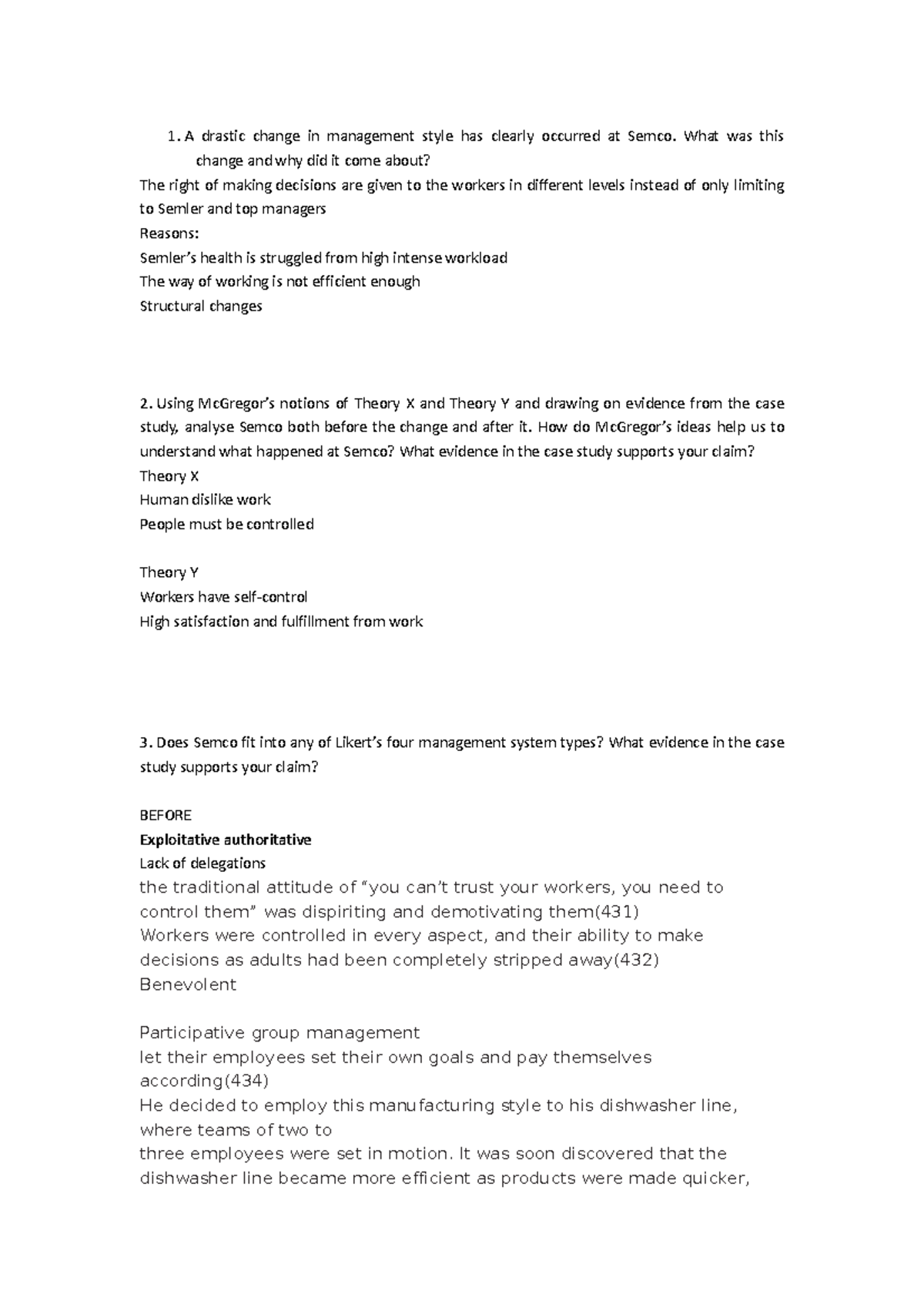 1. A drastic change in management style has clearly occurred at Semco. What was this change and why did it come about?

The right of making decisions are given to the workers in different levels instead of only limiting to Semler and top managers

Reasons:
Semler's health is struggled from high intense workload
The way of working is not efficient enough
Structural changes

2. Using McGregor's notions of Theory X and Theory Y and drawing on evidence from the case study, analyse Semco both before the change and after it. How do McGregor's ideas help us to understand what happened at Semco? What evidence in the case study supports your claim?

Theory X
Human dislike work
People must be controlled

Theory Y
Workers have self-control
High satisfaction and fulfillment from work

3. Does Semco fit into any of Likert's four management system types? What evidence in the case study supports your claim?

BEFORE
Exploitative authoritative
Lack of delegations
the traditional attitude of "you can't trust your workers, you need to control them" was dispiriting and demotivating them(431)
Workers were controlled in every aspect, and their ability to make decisions as adults had been completely stripped away(432)
Benevolent

Participative group management
let their employees set their own goals and pay themselves according(434)
He decided to employ this manufacturing style to his dishwasher line, where teams of two to
three employees were set in motion. It was soon discovered that the dishwasher line became more efficient as products were made quicker,